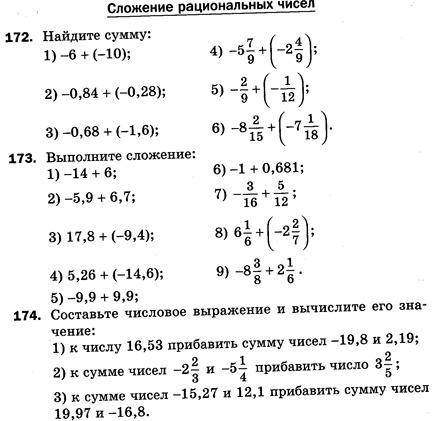 Сложение рациональных чисел

172. Найдите сумму:

1) $-6 + (-10)$;

2) $-0,84 + (-0,28)$;

3) $-0,68 + (-1,6)$;

4) $-5\frac{7}{9} + \left(-2\frac{4}{9}\right)$;

5) $-\frac{2}{9} + \left(-\frac{1}{12}\right)$;

6) $-8\frac{2}{15} + \left(-7\frac{1}{18}\right)$.

173. Выполните сложение:

1) $-14 + 6$;

2) $-5,9 + 6,7$;

3) $17,8 + (-9,4)$;

4) $5,26 + (-14,6)$;

5) $-9,9 + 9,9$;

6) $-1 + 0,681$;

7) $-\frac{3}{16} + \frac{5}{12}$;

8) $6\frac{1}{6} + \left(-2\frac{2}{7}\right)$;

9) $-8\frac{3}{8} + 2\frac{1}{6}$.

174. Составьте числовое выражение и вычислите его значение:

1) к числу 16,53 прибавить сумму чисел $-19,8$ и 2,19;

2) к сумме чисел $-2\frac{2}{3}$ и $-5\frac{1}{4}$ прибавить число $3\frac{2}{5}$;

3) к сумме чисел $-15,27$ и 12,1 прибавить сумму чисел 19,97 и $-16,8$.